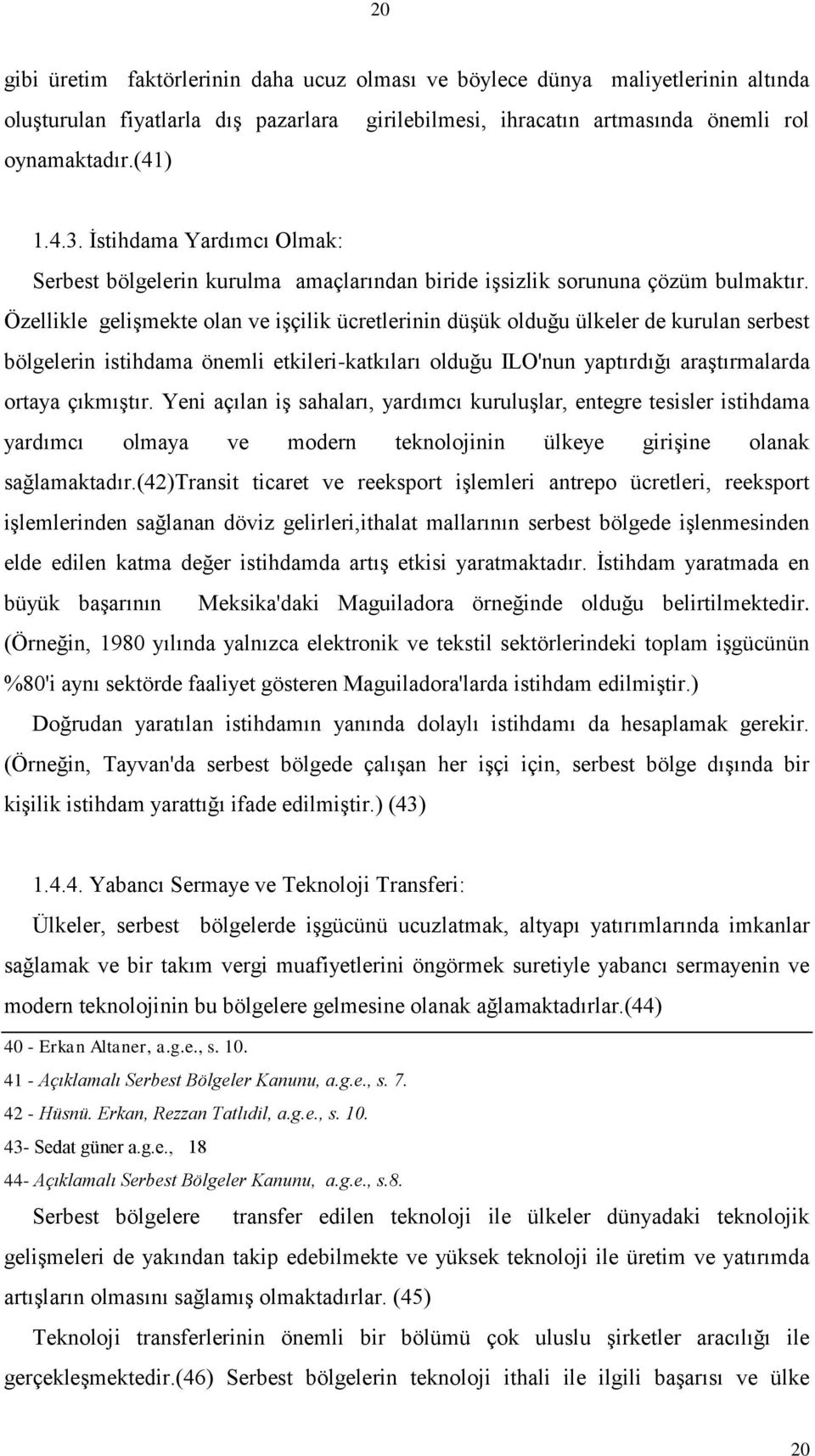 20

gibi üretim faktörlerinin daha ucuz olması ve böylece dünya maliyetlerinin altında oluşturulan fiyatlarla dış pazarlara girilebilmesi, ihracatın artmasında önemli rol oynamaktadır.(41)

1.4.3. İstihdama Yardımcı Olmak:

Serbest bölgelerin kurulma amaçlarından biride işsizlik sorununa çözüm bulmaktır. Özellikle gelişmekte olan ve işçilik ücretlerinin düşük olduğu ülkeler de kurulan serbest bölgelerin istihdama önemli etkileri-katkıları olduğu ILO'nun yaptırdığı araştırmalarda ortaya çıkmıştır. Yeni açılan iş sahaları, yardımcı kuruluşlar, entegre tesisler istihdama yardımcı olmaya ve modern teknolojinin ülkeye girişine olanak sağlamaktadır.(42)Transit ticaret ve reeksport işlemleri antrepo ücretleri, reeksport işlemlerinden sağlanan döviz gelirleri,ithalat mallarının serbest bölgede işlenmesinden elde edilen katma değer istihdamda artış etkisi yaratmaktadır. İstihdam yaratmada en büyük başarının Meksika'daki Maguiladora örneğinde olduğu belirtilmektedir. (Örneğin, 1980 yılında yalnızca elektronik ve tekstil sektörlerindeki toplam işgücünün %80'i aynı sektörde faaliyet gösteren Maguiladora'larda istihdam edilmiştir.)

Doğrudan yaratılan istihdamın yanında dolaylı istihdamı da hesaplamak gerekir. (Örneğin, Tayvan'da serbest bölgede çalışan her işçi için, serbest bölge dışında bir kişilik istihdam yarattığı ifade edilmiştir.) (43)

1.4.4. Yabancı Sermaye ve Teknoloji Transferi:

Ülkeler, serbest bölgelerde işgücünü ucuzlatmak, altyapı yatırımlarında imkanlar sağlamak ve bir takım vergi muafiyetlerini öngörmek suretiyle yabancı sermayenin ve modern teknolojinin bu bölgelere gelmesine olanak ağlamaktadırlar.(44)

40 - Erkan Altaner, a.g.e., s. 10.
41 - Açıklamalı Serbest Bölgeler Kanunu, a.g.e., s. 7.
42 - Hüsnü. Erkan, Rezzan Tatlıdil, a.g.e., s. 10.
43- Sedat güner a.g.e., 18
44- Açıklamalı Serbest Bölgeler Kanunu, a.g.e., s.8.

Serbest bölgelere transfer edilen teknoloji ile ülkeler dünyadaki teknolojik gelişmeleri de yakından takip edebilmekte ve yüksek teknoloji ile üretim ve yatırımda artışların olmasını sağlamış olmaktadırlar. (45)

Teknoloji transferlerinin önemli bir bölümü çok uluslu şirketler aracılığı ile gerçekleşmektedir.(46) Serbest bölgelerin teknoloji ithali ile ilgili başarısı ve ülke

20